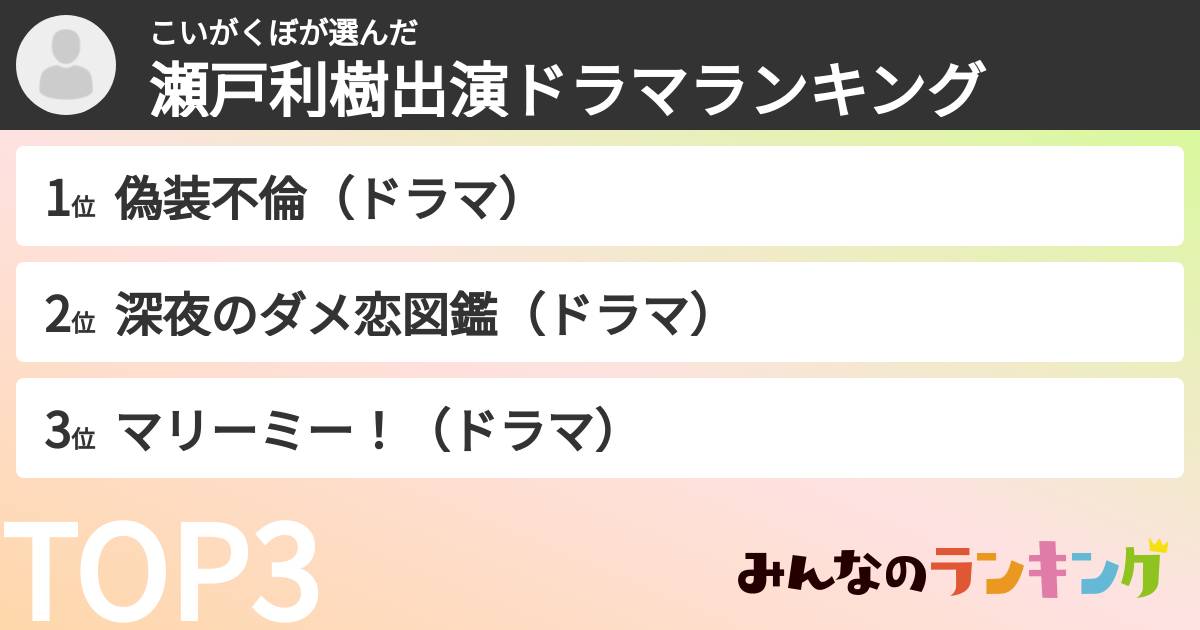 こいがくぼが選んだ
瀬戸利樹出演ドラマランキング

1位 偽装不倫（ドラマ）

2位 深夜のダメ恋図鑑（ドラマ）

3位 マリーミー！（ドラマ）

TOP3

みんなのランキング